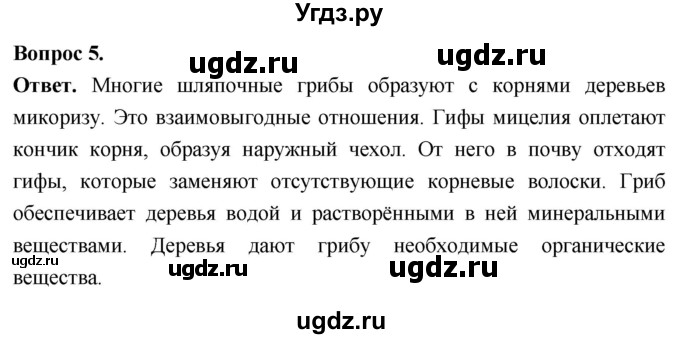 Угдз.ру

Вопрос 5.

ugdz.ru ugdz.ru

Ответ. Многие шляпочные грибы образуют с корнями деревьев микоризу. Это взаимовыгодные отношения. Гифы мицелия оплетают кончик корня, образуя наружный чехол. От него в почву отходят гифы, которые заменяют отсутствующие корневые волоски. Гриб обеспечивает деревья водой и растворёнными в ней минеральными веществами. Деревья дают грибу необходимые органические вещества.

ugdz.ru ugdz.ru ugdz.ru

ugdz.ru